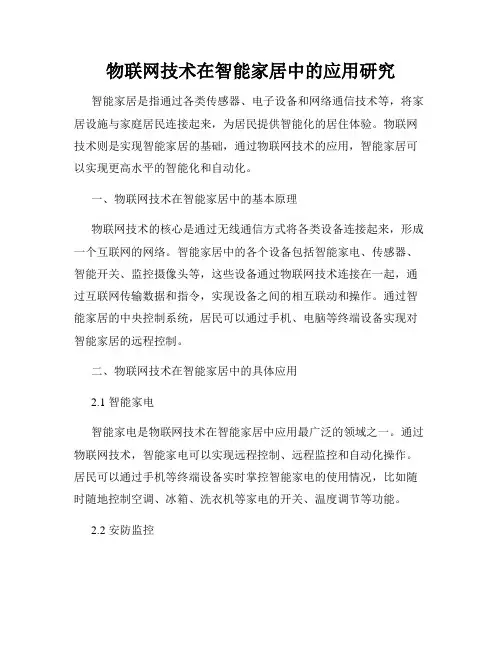 物联网技术在智能家居中的应用研究

智能家居是指通过各类传感器、电子设备和网络通信技术等，将家居设施与家庭居民连接起来，为居民提供智能化的居住体验。物联网技术则是实现智能家居的基础，通过物联网技术的应用，智能家居可以实现更高水平的智能化和自动化。

一、物联网技术在智能家居中的基本原理

物联网技术的核心是通过无线通信方式将各类设备连接起来，形成一个互联网的网络。智能家居中的各个设备包括智能家电、传感器、智能开关、监控摄像头等，这些设备通过物联网技术连接在一起，通过互联网传输数据和指令，实现设备之间的相互联动和操作。通过智能家居的中央控制系统，居民可以通过手机、电脑等终端设备实现对智能家居的远程控制。

二、物联网技术在智能家居中的具体应用

2.1 智能家电

智能家电是物联网技术在智能家居中应用最广泛的领域之一。通过物联网技术，智能家电可以实现远程控制、远程监控和自动化操作。居民可以通过手机等终端设备实时掌控智能家电的使用情况，比如随时随地控制空调、冰箱、洗衣机等家电的开关、温度调节等功能。

2.2 安防监控